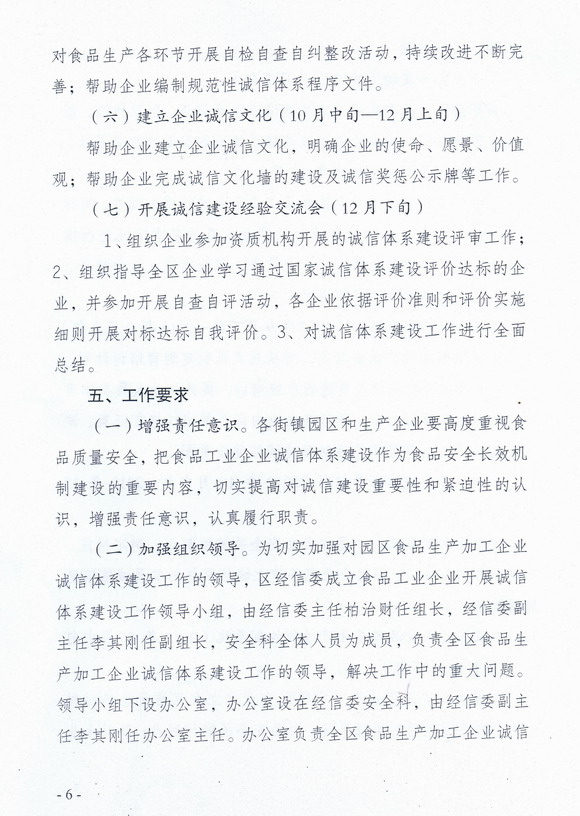 对食品生产各环节开展自检自查自纠整改活动，持续改进不断完善；帮助企业编制规范性诚信体系程序文件。

（六）建立企业诚信文化（10月中旬—12月上旬）

帮助企业建立企业诚信文化，明确企业的使命、愿景、价值观；帮助企业完成诚信文化墙的建设及诚信奖惩公示牌等工作。

（七）开展诚信建设经验交流会（12月下旬）

1、组织企业参加资质机构开展的诚信体系建设评审工作；2、组织指导全区企业学习通过国家诚信体系建设评价达标的企业，并参加开展自查自评活动，各企业依据评价准则和评价实施细则开展对标达标自我评价。3、对诚信体系建设工作进行全面总结。

五、工作要求

（一）增强责任意识。各街镇园区和生产企业要高度重视食品质量安全，把食品工业企业诚信体系建设作为食品安全长效机制建设的重要内容，切实提高对诚信建设重要性和紧迫性的认识，增强责任意识，认真履行职责。

（二）加强组织领导。为切实加强对园区食品生产加工企业诚信体系建设工作的领导，区经信委成立食品工业企业开展诚信体系建设工作领导小组，由经信委主任柏治财任组长，经信委副主任李其刚任副组长，安全科全体人员为成员，负责全区食品生产加工企业诚信体系建设工作的领导，解决工作中的重大问题。领导小组下设办公室，办公室设在经信委安全科，由经信委副主任李其刚任办公室主任。办公室负责全区食品生产加工企业诚信

- 6 -